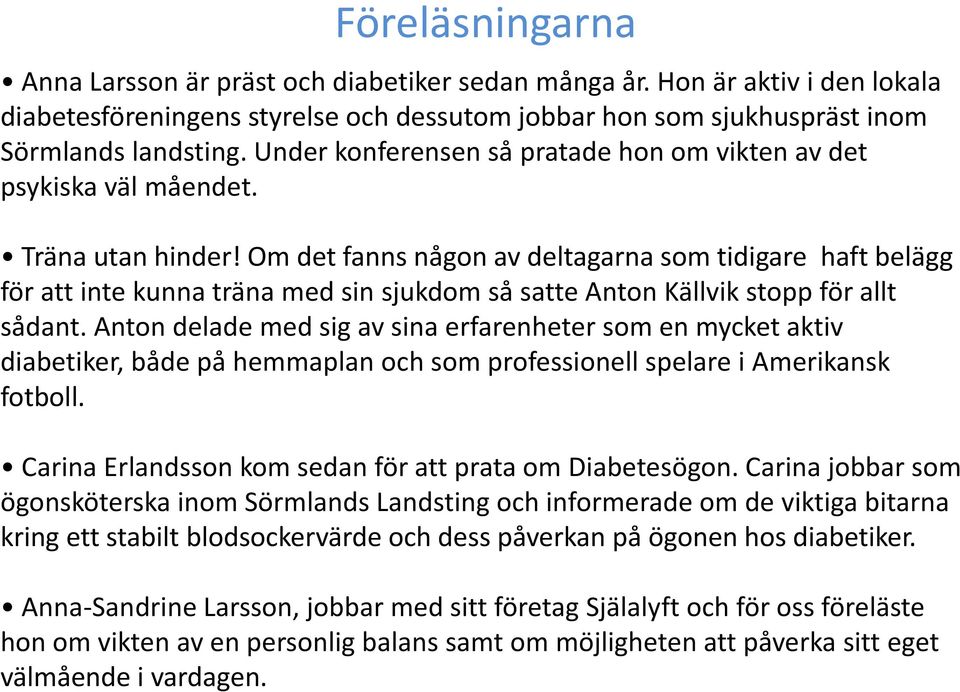 Föreläsningarna

• Anna Larsson är präst och diabetiker sedan många år. Hon är aktiv i den lokala diabetesföreningens styrelse och dessutom jobbar hon som sjukhuspräst inom Sörmlands landsting. Under konferensen så pratade hon om vikten av det psykiska väl måendet.

• Träna utan hinder! Om det fanns någon av deltagarna som tidigare haft belägg för att inte kunna träna med sin sjukdom så satte Anton Källvik stopp för allt sådant. Anton delade med sig av sina erfarenheter som en mycket aktiv diabetiker, både på hemmaplan och som professionell spelare i Amerikansk fotboll.

• Carina Erlandsson kom sedan för att prata om Diabetesögon. Carina jobbar som ögonsköterska inom Sörmlands Landsting och informerade om de viktiga bitarna kring ett stabilt blodsockervärde och dess påverkan på ögonen hos diabetiker.

• Anna-Sandrine Larsson, jobbar med sitt företag Själalyft och för oss föreläste hon om vikten av en personlig balans samt om möjligheten att påverka sitt eget välmående i vardagen.